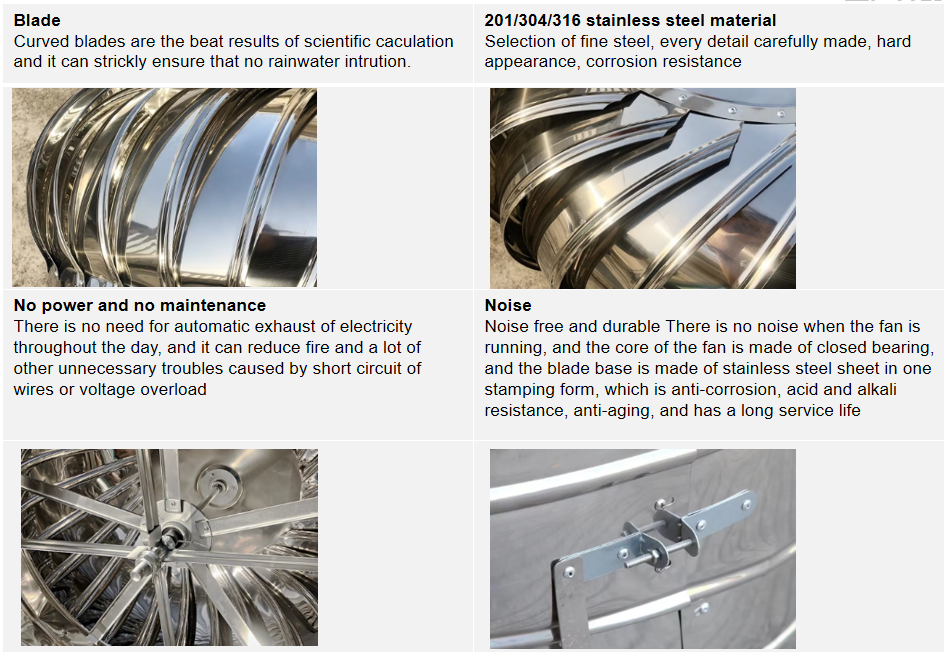 **Blade**
Curved blades are the beat results of scientific caculation and it can strickly ensure that no rainwater intrution.

**201/304/316 stainless steel material**
Selection of fine steel, every detail carefully made, hard appearance, corrosion resistance

**No power and no maintenance**
There is no need for automatic exhaust of electricity throughout the day, and it can reduce fire and a lot of other unnecessary troubles caused by short circuit of wires or voltage overload

**Noise**
Noise free and durable There is no noise when the fan is running, and the core of the fan is made of closed bearing, and the blade base is made of stainless steel sheet in one stamping form, which is anti-corrosion, acid and alkali resistance, anti-aging, and has a long service life